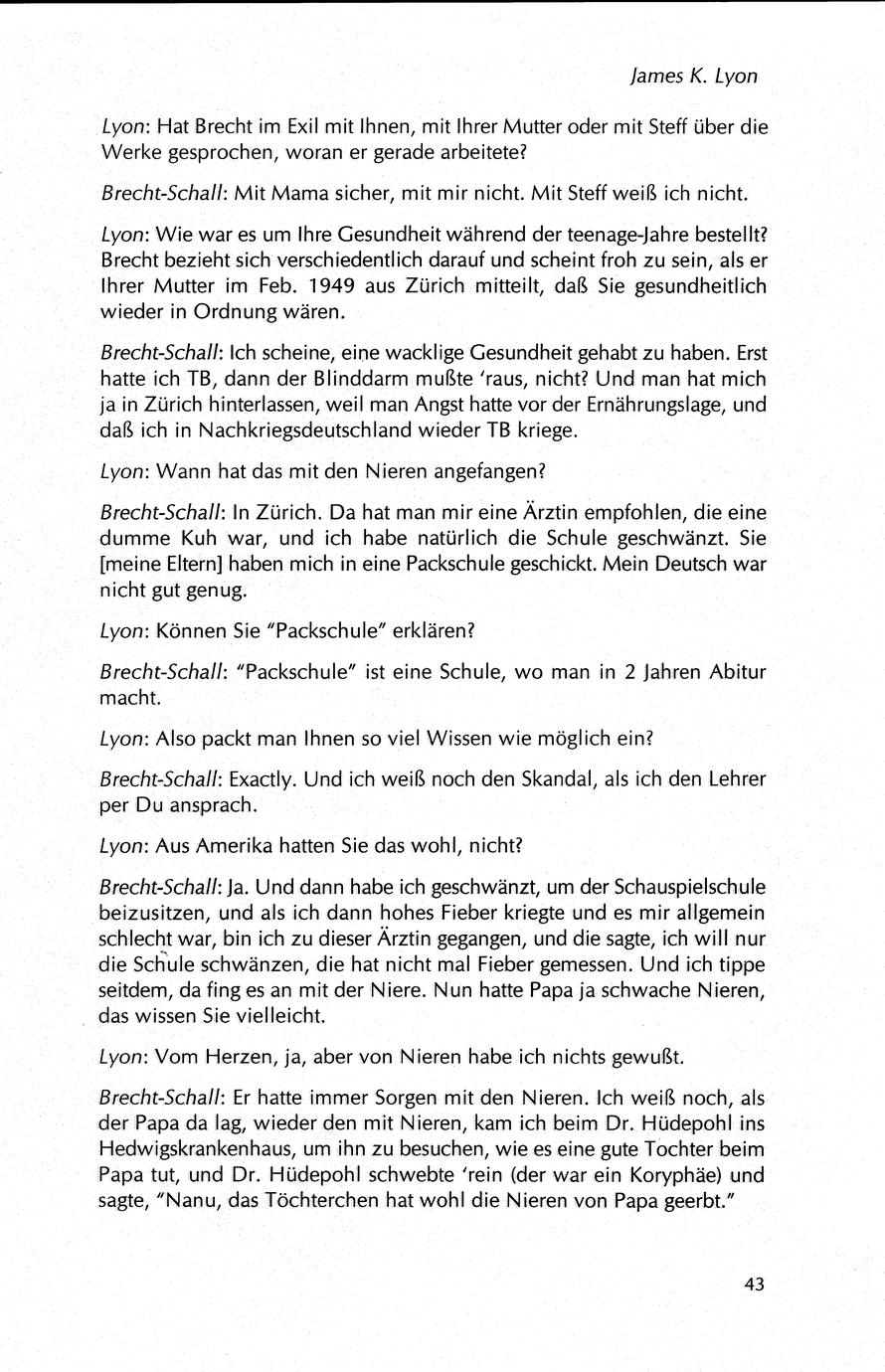 James K. Lyon

Lyon: Hat Brecht im Exil mit Ihnen, mit Ihrer Mutter oder mit Steff über die Werke gesprochen, woran er gerade arbeitete?

Brecht-Schall: Mit Mama sicher, mit mir nicht. Mit Steff weiß ich nicht.

Lyon: Wie war es um Ihre Gesundheit während der teenage-Jahre bestellt? Brecht bezieht sich verschiedentlich darauf und scheint froh zu sein, als er Ihrer Mutter im Feb. 1949 aus Zürich mitteilt, daß Sie gesundheitlich wieder in Ordnung wären.

Brecht-Schall: Ich scheine, eine wacklige Gesundheit gehabt zu haben. Erst hatte ich TB, dann der Blinddarm mußte 'raus, nicht? Und man hat mich ja in Zürich hinterlassen, weil man Angst hatte vor der Ernährungslage, und daß ich in Nachkriegsdeutschland wieder TB kriege.

Lyon: Wann hat das mit den Nieren angefangen?

Brecht-Schall: In Zürich. Da hat man mir eine Ärztin empfohlen, die eine dumme Kuh war, und ich habe natürlich die Schule geschwänzt. Sie [meine Eltern] haben mich in eine Packschule geschickt. Mein Deutsch war nicht gut genug.

Lyon: Können Sie "Packschule" erklären?

Brecht-Schall: "Packschule" ist eine Schule, wo man in 2 Jahren Abitur macht.

Lyon: Also packt man Ihnen so viel Wissen wie möglich ein?

Brecht-Schall: Exactly. Und ich weiß noch den Skandal, als ich den Lehrer per Du ansprach.

Lyon: Aus Amerika hatten Sie das wohl, nicht?

Brecht-Schall: Ja. Und dann habe ich geschwänzt, um der Schauspielschule beizusitzen, und als ich dann hohes Fieber kriegte und es mir allgemein schlecht war, bin ich zu dieser Ärztin gegangen, und die sagte, ich will nur die Schule schwänzen, die hat nicht mal Fieber gemessen. Und ich tippe seitdem, da fing es an mit der Niere. Nun hatte Papa ja schwache Nieren, das wissen Sie vielleicht.

Lyon: Vom Herzen, ja, aber von Nieren habe ich nichts gewußt.

Brecht-Schall: Er hatte immer Sorgen mit den Nieren. Ich weiß noch, als der Papa da lag, wieder den mit Nieren, kam ich beim Dr. Hüdepohl ins Hedwigskrankenhaus, um ihn zu besuchen, wie es eine gute Tochter beim Papa tut, und Dr. Hüdepohl schwebte 'rein (der war ein Koryphäe) und sagte, "Nanu, das Töchterchen hat wohl die Nieren von Papa geerbt."

43